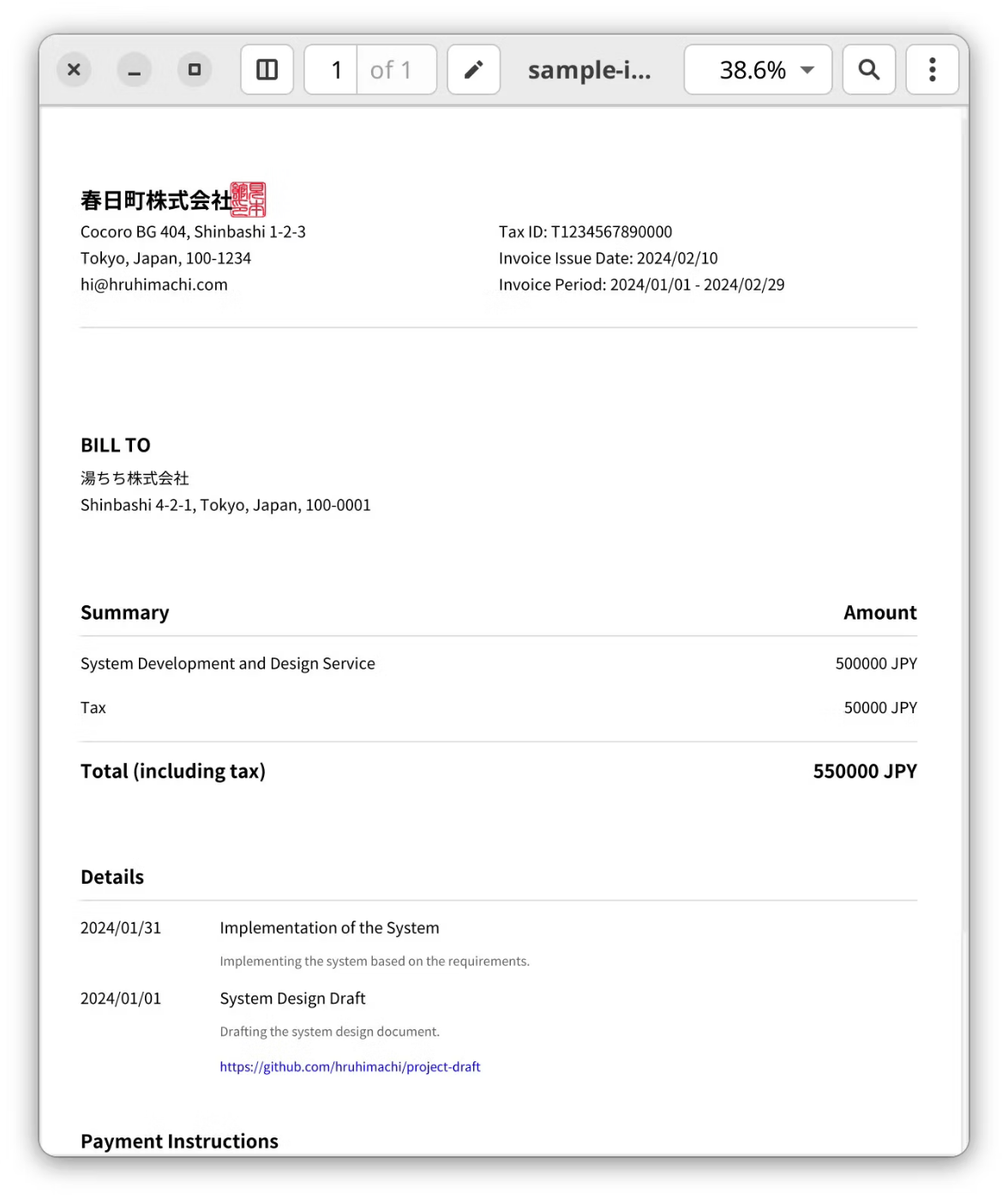 1 of 1

sample-i...

38.6%

春日町株式会社

Cocoro BG 404, Shinbashi 1-2-3
Tokyo, Japan, 100-1234
hi@hruhimachi.com

Tax ID: T1234567890000
Invoice Issue Date: 2024/02/10
Invoice Period: 2024/01/01 - 2024/02/29

BILL TO

湯ちち株式会社
Shinbashi 4-2-1, Tokyo, Japan, 100-0001

| Summary | Amount |
|---|---|
| System Development and Design Service | 500000 JPY |
| Tax | 50000 JPY |
| Total (including tax) | 550000 JPY |

Details

2024/01/31 Implementation of the System

Implementing the system based on the requirements.

2024/01/01 System Design Draft

Drafting the system design document.

https://github.com/hruhimachi/project-draft

Payment Instructions